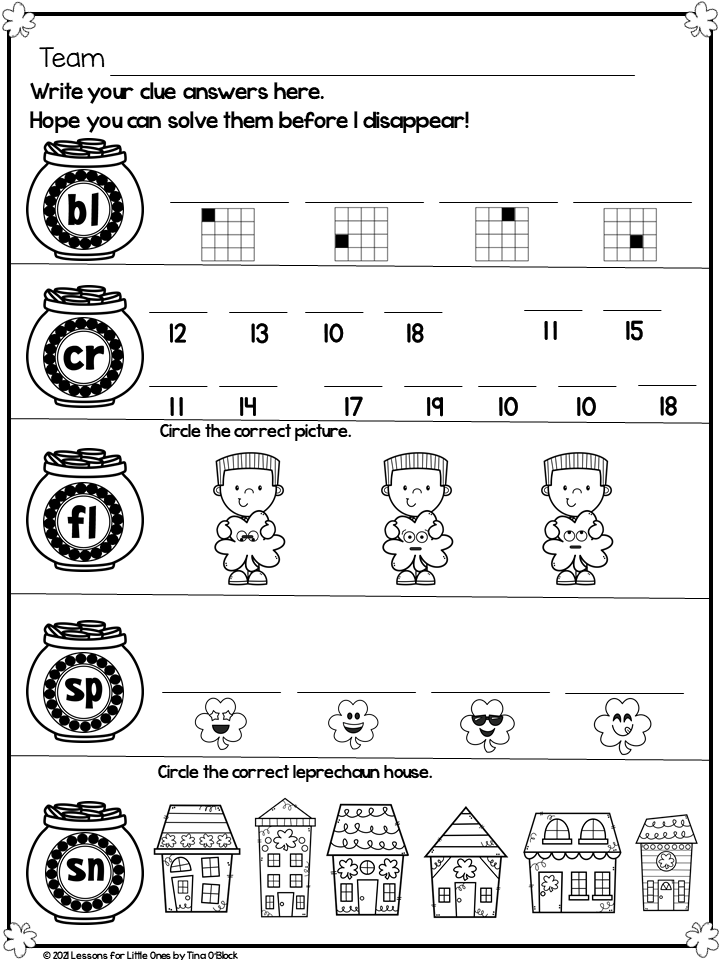 Team

Write your clue answers here.

Hope you can solve them before I disappear!

bl

cr

12 13 10 18 11 15

11 14 17 19 10 10 18

Circle the correct picture.

fl

sp

Circle the correct leprechaun house.

sn

© 2021 Lessons for Little Ones by Tina O'Block